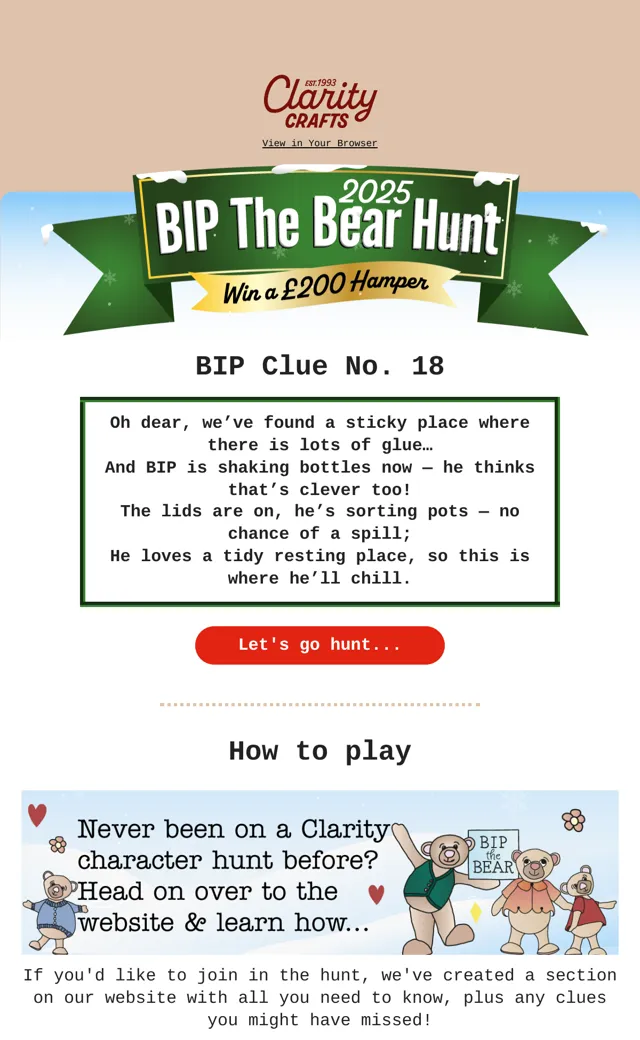 EST.1993
Clarity
CRAFTS

View in Your Browser

2025
BIP The Bear Hunt
Win a £200 Hamper

BIP Clue No. 18

Oh dear, we've found a sticky place where there is lots of glue…
And BIP is shaking bottles now — he thinks that's clever too!
The lids are on, he's sorting pots — no chance of a spill;
He loves a tidy resting place, so this is where he'll chill.

Let's go hunt...

How to play

Never been on a Clarity character hunt before? Head on over to the website & learn how...

BIP the BEAR

If you'd like to join in the hunt, we've created a section on our website with all you need to know, plus any clues you might have missed!